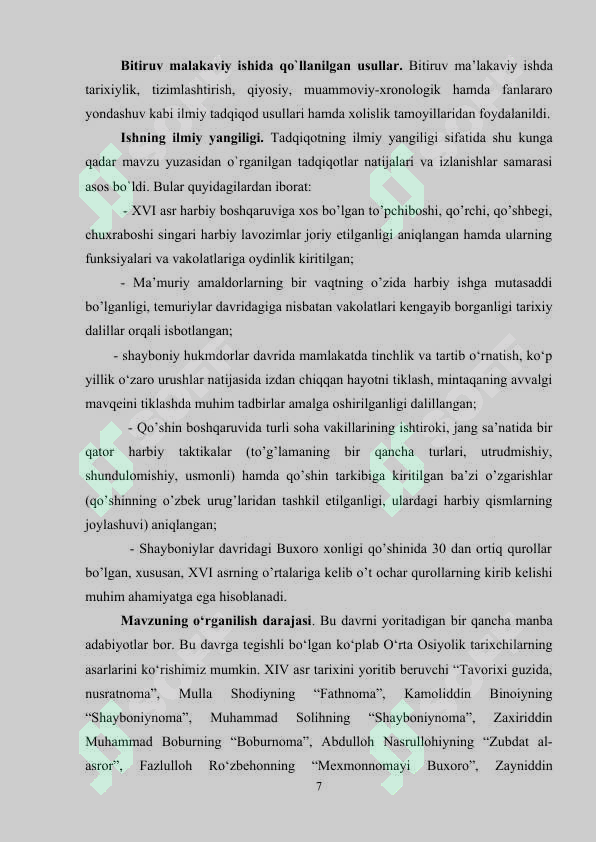 Bitiruv malakaviy ishida qo`llanilgan usullar. Bitiruv ma'lakaviy ishda tarixiylik, tizimlashtirish, qiyosiy, muammoviy-xronologik hamda fanlararo yondashuv kabi ilmiy tadqiqod usullari hamda xolislik tamoyillaridan foydalanildi.

Ishning ilmiy yangiligi. Tadqiqotning ilmiy yangiligi sifatida shu kunga qadar mavzu yuzasidan o`rganilgan tadqiqotlar natijalari va izlanishlar samarasi asos bo`ldi. Bular quyidagilardan iborat:

- XVI asr harbiy boshqaruviga xos bo'lgan to'pchiboshi, qo'rchi, qo'shbegi, chuxraboshi singari harbiy lavozimlar joriy etilganligi aniqlangan hamda ularning funksiyalari va vakolatlariga oydinlik kiritilgan;

- Ma'muriy amaldorlarning bir vaqtning o'zida harbiy ishga mutasaddi bo'lganligi, temuriylar davridagiga nisbatan vakolatlari kengayib borganligi tarixiy dalillar orqali isbotlangan;

- shayboniy hukmdorlar davrida mamlakatda tinchlik va tartib o'rnatish, ko'p yillik o'zaro urushlar natijasida izdan chiqqan hayotni tiklash, mintaqaning avvalgi mavqeini tiklashda muhim tadbirlar amalga oshirilganligi dalillangan;

- Qo'shin boshqaruvida turli soha vakillarining ishtiroki, jang sa'natida bir qator harbiy taktikalar (to'g'lamaning bir qancha turlari, utrudmishiy, shundulomishiy, usmonli) hamda qo'shin tarkibiga kiritilgan ba'zi o'zgarishlar (qo'shinning o'zbek urug'laridan tashkil etilganligi, ulardagi harbiy qismlarning joylashuvi) aniqlangan;

- Shayboniylar davridagi Buxoro xonligi qo'shinida 30 dan ortiq qurollar bo'lgan, xususan, XVI asrning o'rtalariga kelib o't ochar qurollarning kirib kelishi muhim ahamiyatga ega hisoblanadi.

Mavzuning o'rganilish darajasi. Bu davrni yoritadigan bir qancha manba adabiyotlar bor. Bu davrga tegishli bo'lgan ko'plab O'rta Osiyolik tarixchilarning asarlarini ko'rishimiz mumkin. XIV asr tarixini yoritib beruvchi "Tavorixi guzida, nusratnoma", Mulla Shodiyning "Fathnoma", Kamoliddin Binoiyning "Shayboniynoma", Muhammad Solihning "Shayboniynoma", Zaxiriddin Muhammad Boburning "Boburnoma", Abdulloh Nasrullohiyning "Zubdat al-asror", Fazlulloh Ro'zbehonning "Mexmonnomayi Buxoro", Zayniddin

7